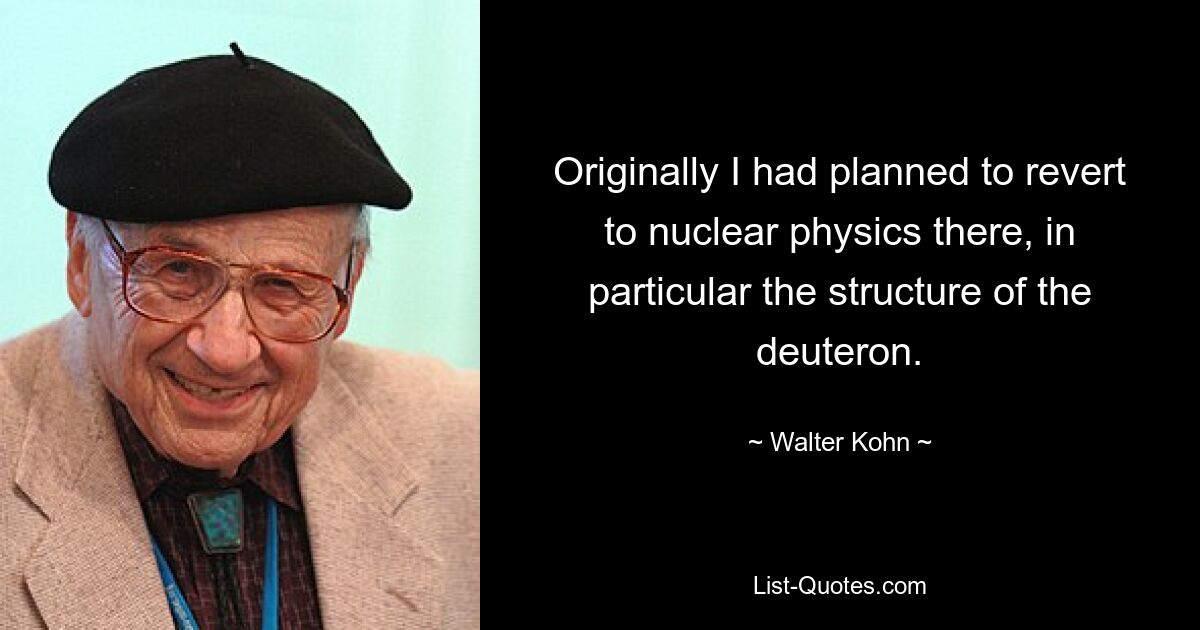 Originally I had planned to revert to nuclear physics there, in particular the structure of the deuteron.

~ Walter Kohn ~

List-Quotes.com